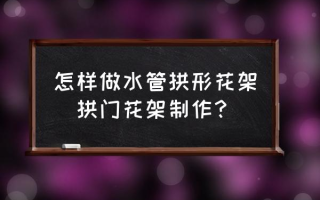 怎样做水管拱形花架
拱门花架制作？